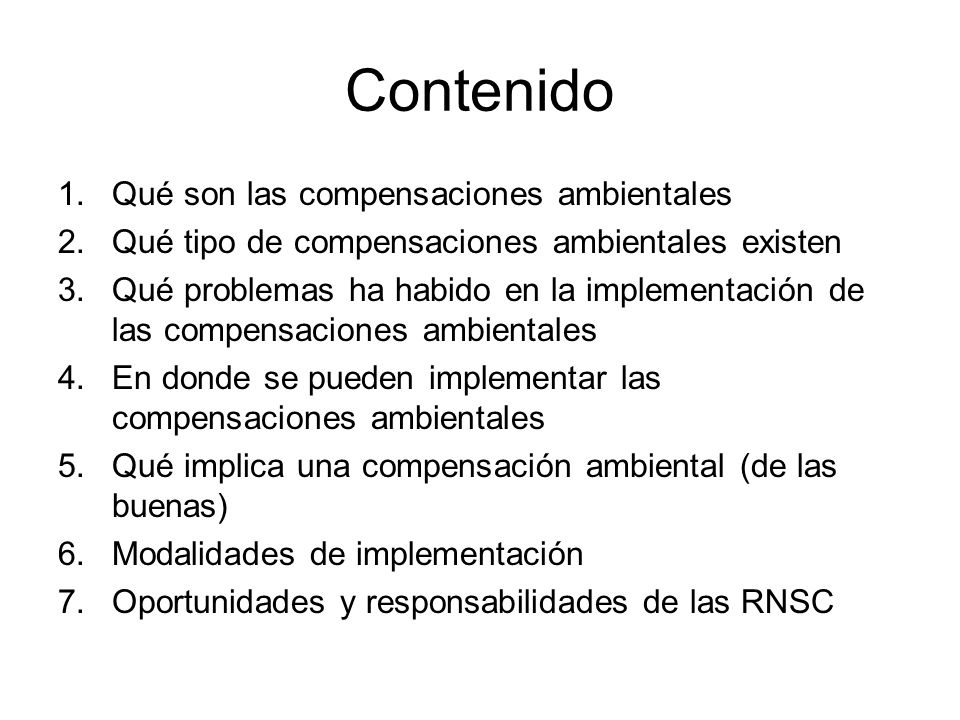 Contenido

1. Qué son las compensaciones ambientales
2. Qué tipo de compensaciones ambientales existen
3. Qué problemas ha habido en la implementación de las compensaciones ambientales
4. En donde se pueden implementar las compensaciones ambientales
5. Qué implica una compensación ambiental (de las buenas)
6. Modalidades de implementación
7. Oportunidades y responsabilidades de las RNSC